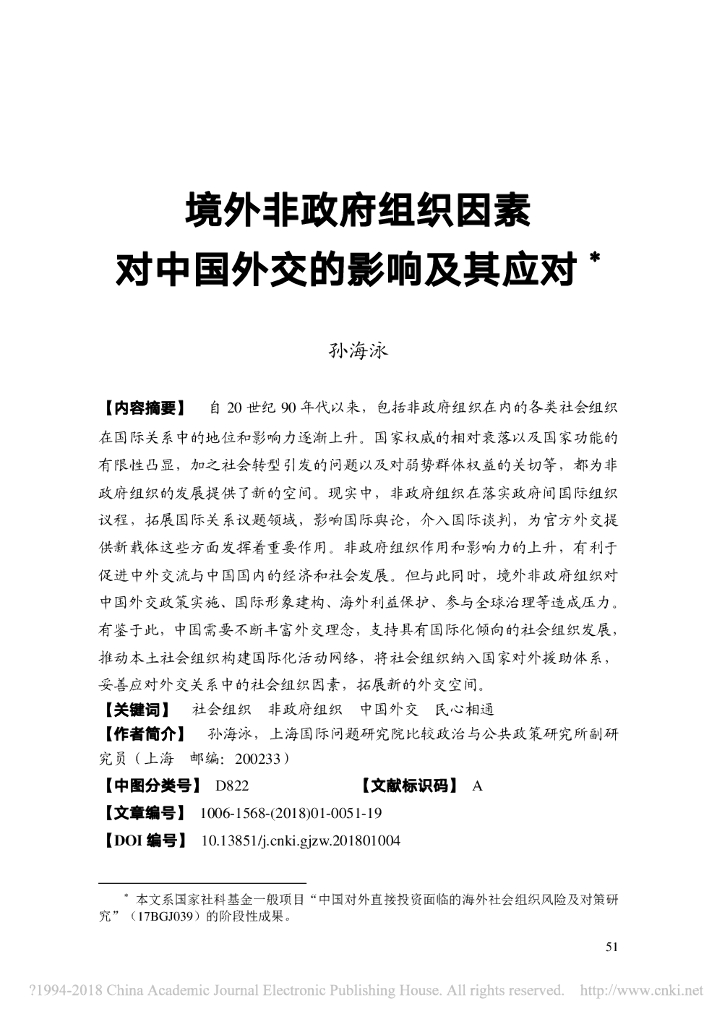 境外非政府组织因素
对中国外交的影响及其应对 *

孙海泳

【内容摘要】 自 20 世纪 90 年代以来，包括非政府组织在内的各类社会组织在国际关系中的地位和影响力逐渐上升。国家权威的相对衰落以及国家功能的有限性凸显，加之社会转型引发的问题以及对弱势群体权益的关切等，都为非政府组织的发展提供了新的空间。现实中，非政府组织在落实政府间国际组织议程、拓展国际关系议题领域，影响国际舆论，介入国际谈判，为官方外交提供新载体这些方面发挥着重要作用。非政府组织作用和影响力的上升，有利于促进中外交流与中国国内的经济和社会发展。但与此同时，境外非政府组织对中国外交政策实施、国际形象建构、海外利益保护、参与全球治理等造成压力。有鉴于此，中国需要不断丰富外交理念，支持具有国际化倾向的社会组织发展，推动本土社会组织构建国际化活动网络，将社会组织纳入国家对外援助体系，妥善应对外交关系中的社会组织因素，拓展新的外交空间。

【关键词】 社会组织 非政府组织 中国外交 民心相通

【作者简介】 孙海泳，上海国际问题研究院比较政治与公共政策研究所副研究员（上海 邮编：200233）

【中图分类号】 D822 【文献标识码】 A

【文章编号】 1006-1568-(2018)01-0051-19

【DOI 编号】 10.13851/j.cnki.gjzw.201801004

* 本文系国家社科基金一般项目“中国对外直接投资面临的海外社会组织风险及对策研究”（17BGJ039）的阶段性成果。

51

?1994-2018 China Academic Journal Electronic Publishing House. All rights reserved. http://www.cnki.net